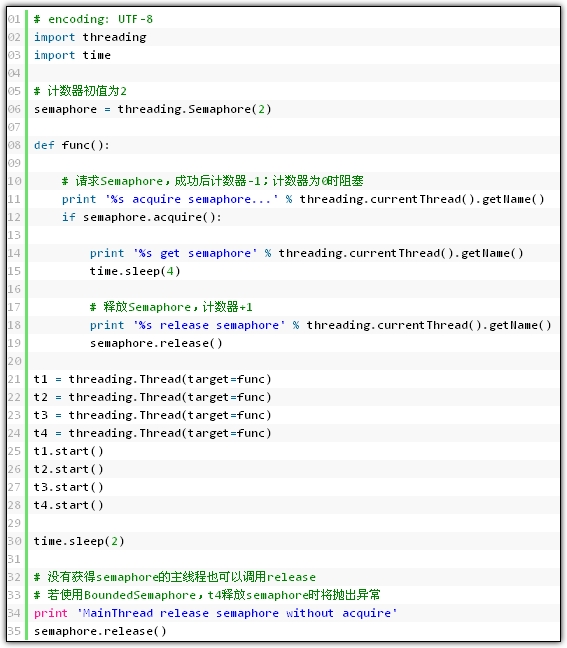 01 # encoding: UTF-8
02 import threading
03 import time
04
05 # 计数器初值为2
06 semaphore = threading.Semaphore(2)
07
08 def func():
09
10     # 请求Semaphore，成功后计数器-1；计数器为0时阻塞
11     print '%s acquire semaphore...' % threading.currentThread().getName()
12     if semaphore.acquire():
13
14         print '%s get semaphore' % threading.currentThread().getName()
15         time.sleep(4)
16
17         # 释放Semaphore，计数器+1
18         print '%s release semaphore' % threading.currentThread().getName()
19         semaphore.release()
20
21 t1 = threading.Thread(target=func)
22 t2 = threading.Thread(target=func)
23 t3 = threading.Thread(target=func)
24 t4 = threading.Thread(target=func)
25 t1.start()
26 t2.start()
27 t3.start()
28 t4.start()
29
30 time.sleep(2)
31
32 # 没有获得semaphore的主线程也可以调用release
33 # 若使用BoundedSemaphore，t4释放semaphore时将抛出异常
34 print 'MainThread release semaphore without acquire'
35 semaphore.release()